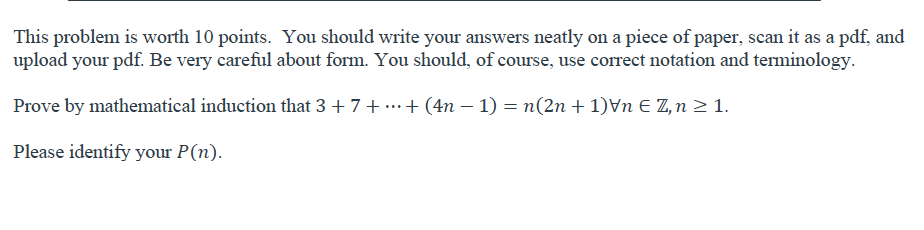 This problem is worth 10 points. You should write your answers neatly on a piece of paper, scan it as a pdf, and upload your pdf. Be very careful about form. You should, of course, use correct notation and terminology.

Prove by mathematical induction that $3 + 7 + \cdots + (4n - 1) = n(2n + 1) \forall n \in \mathbb{Z}, n \geq 1$.

Please identify your $P(n)$.